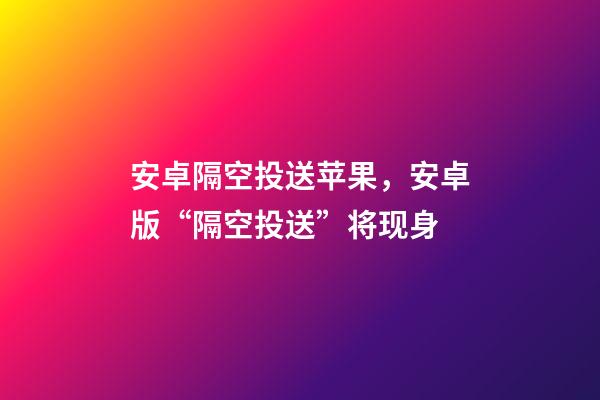 安卓隔空投送苹果，安卓版“隔空投送”将现身